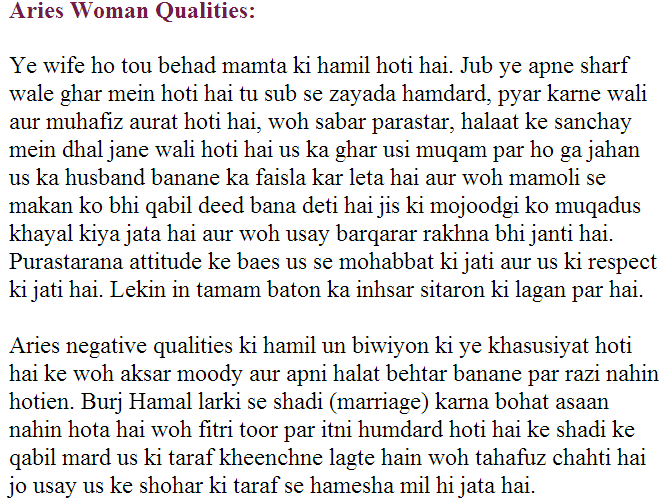 Aries Woman Qualities:

Ye wife ho tou behad mamta ki hamil hoti hai. Jub ye apne sharf wale ghar mein hoti hai tu sub se zayada hamdard, pyar karne wali aur muhafiz aurat hoti hai, woh sabar parastar, halaat ke sanchay mein dhal jane wali hoti hai us ka ghar usi muqam par ho ga jahan us ka husband banane ka faisla kar leta hai aur woh mamoli se makan ko bhi qabil deed bana deti hai jis ki mojoodgi ko muqadus khayal kiya jata hai aur woh usay barqarar rakhna bhi janti hai. Purastarana attitude ke baes us se mohabbat ki jati aur us ki respect ki jati hai. Lekin in tamam baton ka inhsar sitaron ki lagan par hai.

Aries negative qualities ki hamil un biwiyon ki ye khasusiyat hoti hai ke woh aksar moody aur apni halat behtar banane par razi nahin hotien. Burj Hamal larki se shadi (marriage) karna bohat asaan nahin hota hai woh fitri toor par itni humdard hoti hai ke shadi ke qabil mard us ki taraf kheenchne lagte hain woh tahafuz chahti hai jo usay us ke shohar ki taraf se hamesha mil hi jata hai.